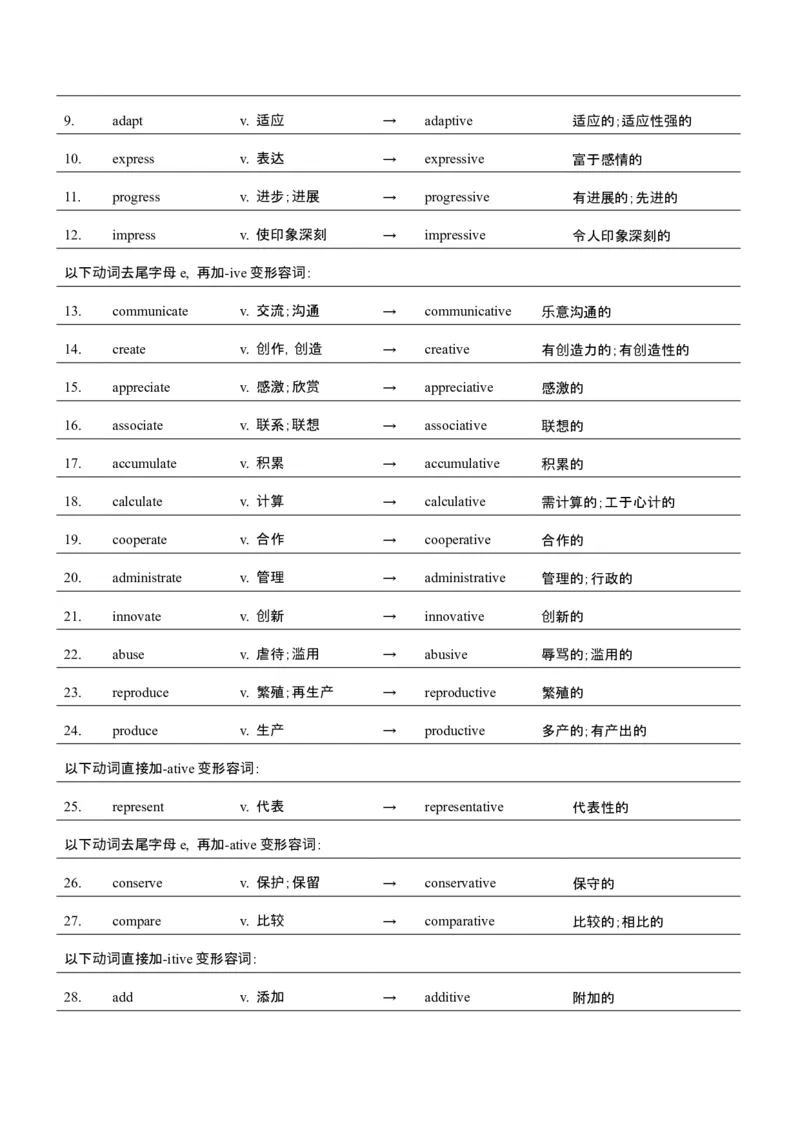 | 9. | adapt | v. 适应 | → | adaptive | 适应的;适应性强的 |
|---|---|---|---|---|---|
| 10. | express | v. 表达 | → | expressive | 富于感情的 |
| 11. | progress | v. 进步;进展 | → | progressive | 有进展的;先进的 |
| 12. | impress | v. 使印象深刻 | → | impressive | 令人印象深刻的 |

以下动词去尾字母 e, 再加-ive 变形容词:

| 13. | communicate | v. 交流;沟通 | → | communicative | 乐意沟通的 |
|---|---|---|---|---|---|
| 14. | create | v. 创作, 创造 | → | creative | 有创造力的;有创造性的 |
| 15. | appreciate | v. 感激;欣赏 | → | appreciative | 感激的 |
| 16. | associate | v. 联系;联想 | → | associative | 联想的 |
| 17. | accumulate | v. 积累 | → | accumulative | 积累的 |
| 18. | calculate | v. 计算 | → | calculative | 需计算的;工于心计的 |
| 19. | cooperate | v. 合作 | → | cooperative | 合作的 |
| 20. | administrate | v. 管理 | → | administrative | 管理的;行政的 |
| 21. | innovate | v. 创新 | → | innovative | 创新的 |
| 22. | abuse | v. 虐待;滥用 | → | abusive | 辱骂的;滥用的 |
| 23. | reproduce | v. 繁殖;再生产 | → | reproductive | 繁殖的 |
| 24. | produce | v. 生产 | → | productive | 多产的;有产出的 |

以下动词直接加-ative 变形容词:

| 25. | represent | v. 代表 | → | representative | 代表性的 |
|---|---|---|---|---|---|

以下动词去尾字母 e, 再加-ative 变形容词:

| 26. | conserve | v. 保护;保留 | → | conservative | 保守的 |
|---|---|---|---|---|---|
| 27. | compare | v. 比较 | → | comparative | 比较的;相比的 |

以下动词直接加-itive 变形容词:

| 28. | add | v. 添加 | → | additive | 附加的 |
|---|---|---|---|---|---|